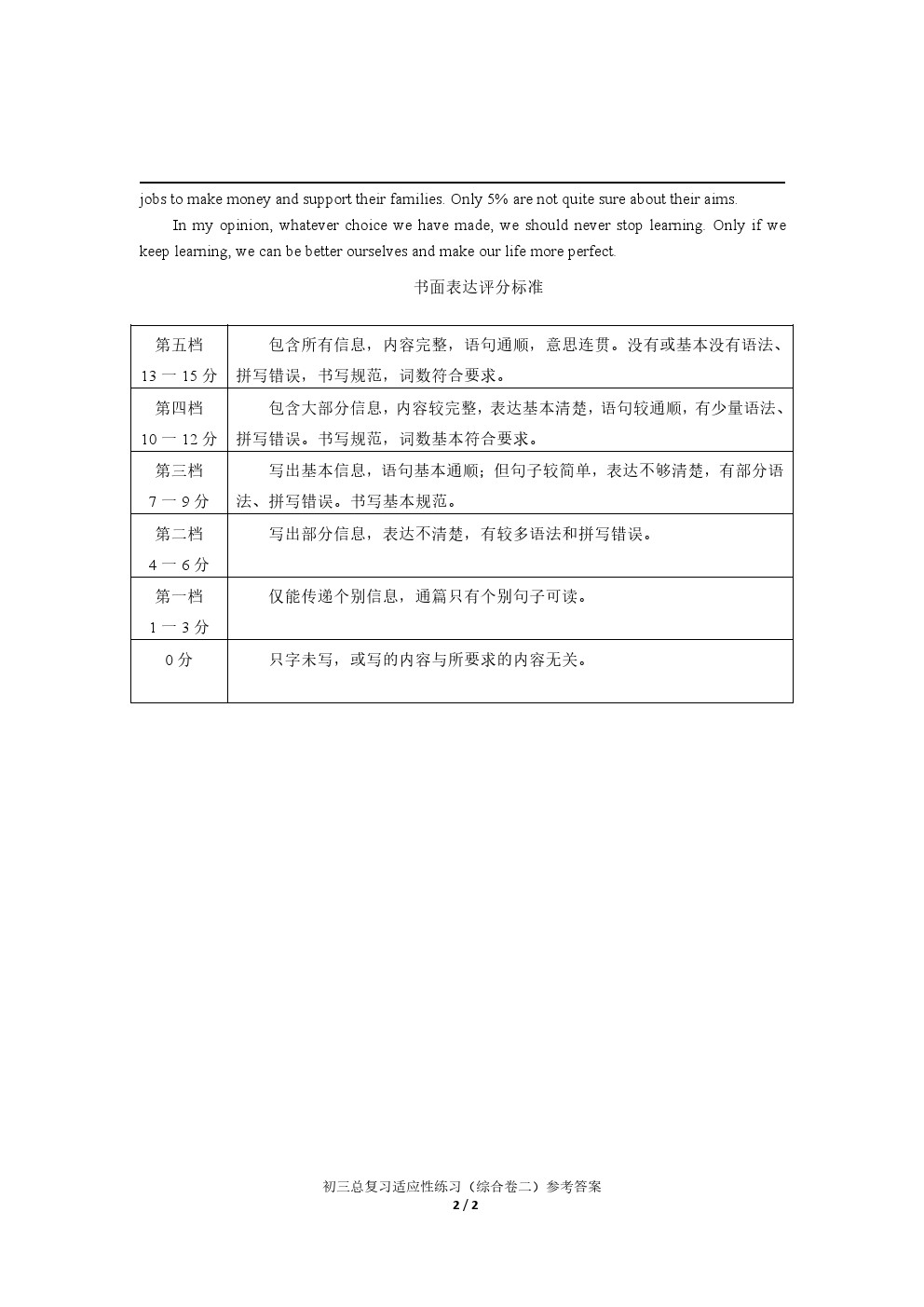 jobs to make money and support their families. Only 5% are not quite sure about their aims.

In my opinion, whatever choice we have made, we should never stop learning. Only if we keep learning, we can be better ourselves and make our life more perfect.

书面表达评分标准

| 第五档 13 一 15 分 | 包含所有信息，内容完整，语句通顺，意思连贯。没有或基本没有语法、拼写错误，书写规范，词数符合要求。 |
|---|---|
| 第四档 10 一 12 分 | 包含大部分信息，内容较完整，表达基本清楚，语句较通顺，有少量语法、拼写错误。书写规范，词数基本符合要求。 |
| 第三档 7 一 9 分 | 写出基本信息，语句基本通顺；但句子较简单，表达不够清楚，有部分语法、拼写错误。书写基本规范。 |
| 第二档 4 一 6 分 | 写出部分信息，表达不清楚，有较多语法和拼写错误。 |
| 第一档 1 一 3 分 | 仅能传递个别信息，通篇只有个别句子可读。 |
| 0 分 | 只字未写，或写的内容与所要求的内容无关。 |

初三总复习适应性练习（综合卷二）参考答案
2 / 2